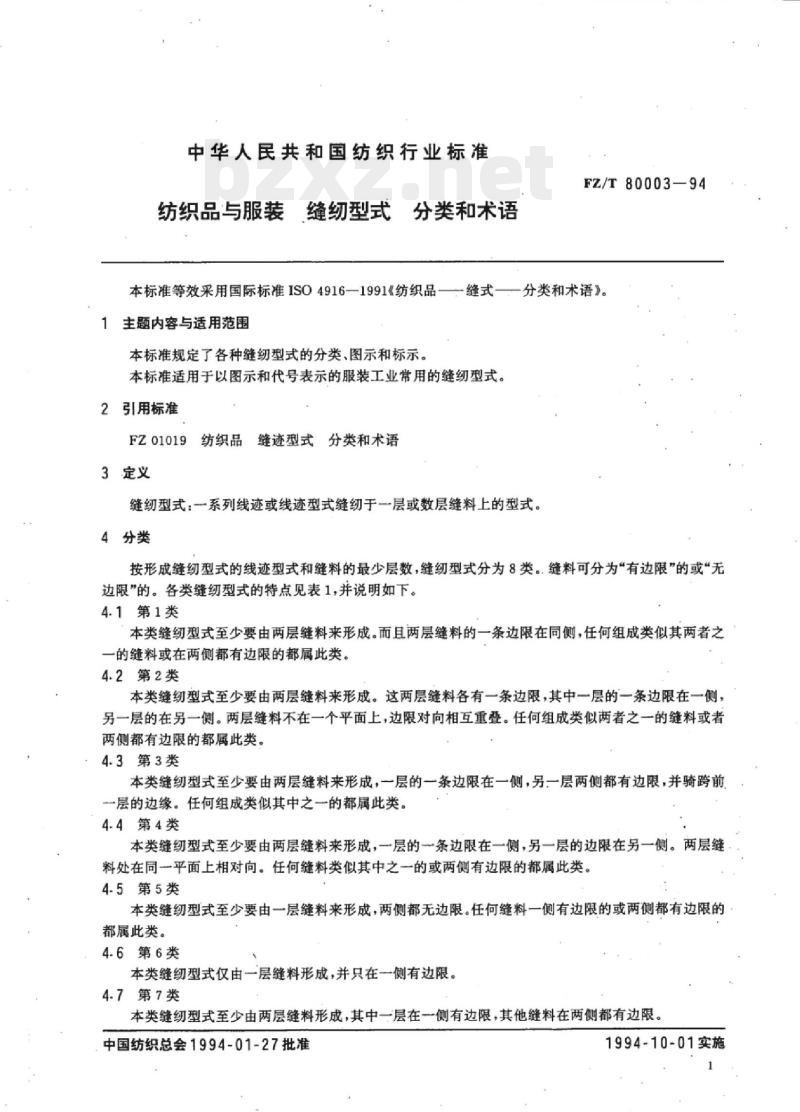 中华人民共和国纺织行业标准

bzxz.net

FZ/T 80003—94

纺织品与服装　缝纫型式　分类和术语

本标准等效采用国际标准 ISO 4916—1991《纺织品——缝式——分类和术语》。

1　主题内容与适用范围

本标准规定了各种缝纫型式的分类、图示和标示。

本标准适用于以图示和代号表示的服装工业常用的缝纫型式。

2　引用标准

FZ 01019　纺织品　缝迹型式　分类和术语

3　定义

缝纫型式：一系列线迹或线迹型式缝纫于一层或数层缝料上的型式。

4　分类

按形成缝纫型式的线迹型式和缝料的最少层数，缝纫型式分为 8 类。缝料可分为“有边限”的或“无边限”的。各类缝纫型式的特点见表 1，并说明如下。

4.1　第 1 类

本类缝纫型式至少要由两层缝料来形成。而且两层缝料的一条边限在同侧，任何组成类似其两者之一的缝料或在两侧都有边限的都属此类。

4.2　第 2 类

本类缝纫型式至少要由两层缝料来形成。这两层缝料各有一条边限，其中一层的一条边限在一侧，另一层的在另一侧。两层缝料不在一个平面上，边限对向相互重叠。任何组成类似两者之一的缝料或者两侧都有边限的都属此类。

4.3　第 3 类

本类缝纫型式至少要由两层缝料来形成，一层的一条边限在一侧，另一层两侧都有边限，并骑跨前一层的边缘。任何组成类似其中之一的都属此类。

4.4　第 4 类

本类缝纫型式至少要由两层缝料来形成，一层的一条边限在一侧，另一层的边限在另一侧。两层缝料处在同一平面上相对向。任何缝料类似其中之一的或两侧有边限的都属此类。

4.5　第 5 类

本类缝纫型式至少要由一层缝料来形成，两侧都无边限。任何缝料一侧有边限的或两侧都有边限的都属此类。

4.6　第 6 类

本类缝纫型式仅由一层缝料形成，并只在一侧有边限。

4.7　第 7 类

本类缝纫型式至少由两层缝料形成，其中一层在一侧有边限，其他缝料在两侧都有边限。

中国纺织总会 1994-01-27 批准　　　　1994-10-01 实施

1